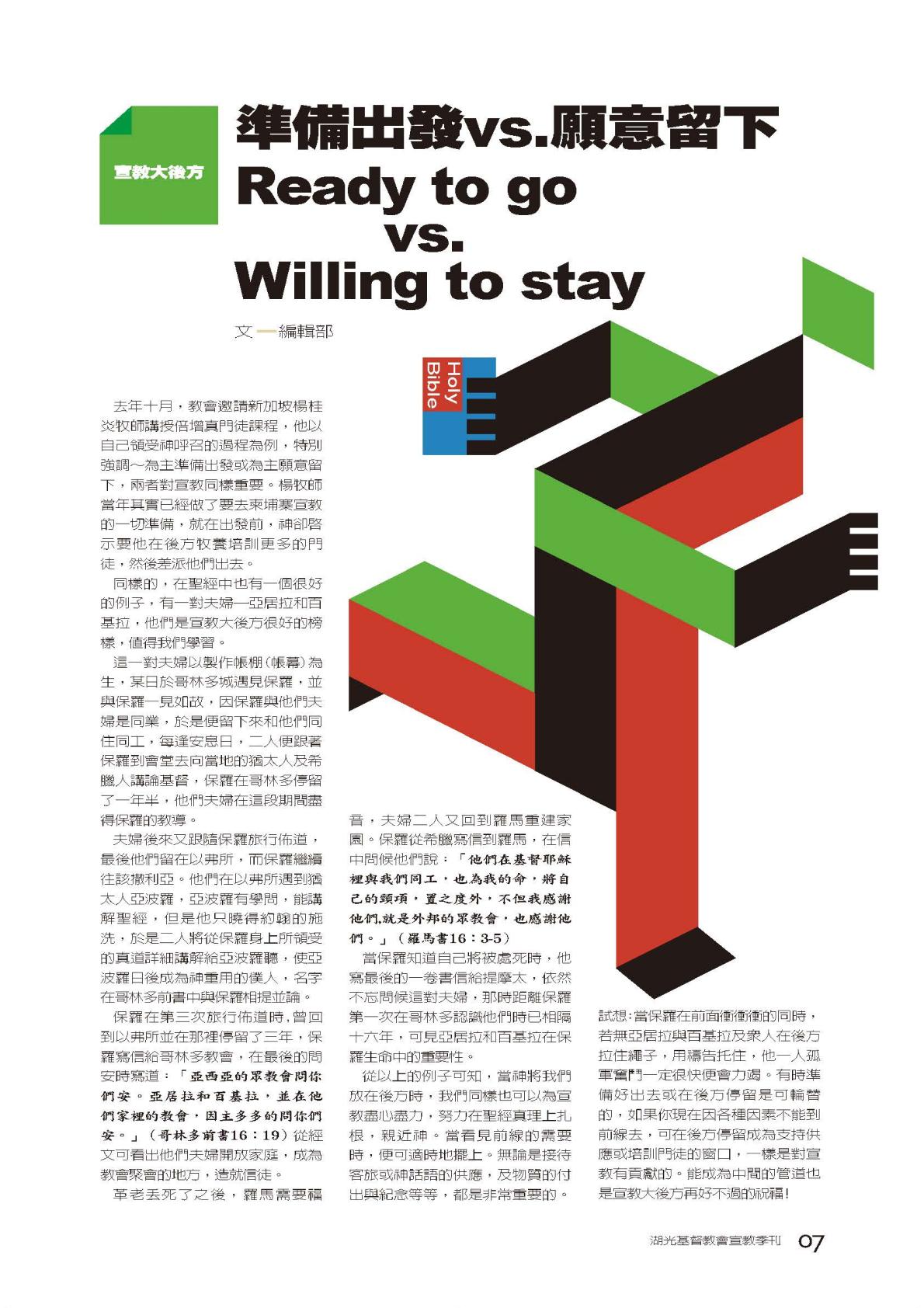 宣教大後方

準備出發vs.願意留下

Ready to go
vs.
Willing to stay

文—編輯部

Holy Bible

去年十月，教會邀請新加坡楊桂炎牧師講授倍增真門徒課程，他以自己領受神呼召的過程為例，特別強調～為主準備出發或為主願意留下，兩者對宣教同樣重要。楊牧師當年其實已經做了要去柬埔寨宣教的一切準備，就在出發前，神卻啓示要他在後方牧養培訓更多的門徒，然後差派他們出去。

同樣的，在聖經中也有一個很好的例子，有一對夫婦—亞居拉和百基拉，他們是宣教大後方很好的榜樣，值得我們學習。

這一對夫婦以製作帳棚(帳幕)為生，某日於哥林多城遇見保羅，並與保羅一見如故，因保羅與他們夫婦是同業，於是便留下來和他們同住同工，每逢安息日，二人便跟著保羅到會堂去向當地的猶太人及希臘人講論基督，保羅在哥林多停留了一年半，他們夫婦在這段期間盡得保羅的教導。

夫婦後來又跟隨保羅旅行佈道，最後他們留在以弗所，而保羅繼續往該撒利亞。他們在以弗所遇到猶太人亞波羅，亞波羅有學問，能講解聖經，但是他只曉得約翰的施洗，於是二人將從保羅身上所領受的真道詳細講解給亞波羅聽，使亞波羅日後成為神重用的僕人，名字在哥林多前書中與保羅相提並論。

保羅在第三次旅行佈道時,曾回到以弗所並在那裡停留了三年，保羅寫信給哥林多教會，在最後的問安時寫道：「亞西亞的眾教會問你們安。亞居拉和百基拉，並在他們家裡的教會，因主多多的問你們安。」(哥林多前書16：19)從經文可看出他們夫婦開放家庭，成為教會聚會的地方，造就信徒。

革老丟死了之後，羅馬需要福音，夫婦二人又回到羅馬重建家園。保羅從希臘寫信到羅馬，在信中問候他們說：「他們在基督耶穌裡與我們同工，也為我的命，將自己的頸項，置之度外，不但我感謝他們,就是外邦的眾教會，也感謝他們。」(羅馬書16：3-5)

當保羅知道自己將被處死時，他寫最後的一卷書信給提摩太，依然不忘問候這對夫婦，那時距離保羅第一次在哥林多認識他們時已相隔十六年，可見亞居拉和百基拉在保羅生命中的重要性。

從以上的例子可知，當神將我們放在後方時，我們同樣也可以為宣教盡心盡力，努力在聖經真理上扎根，親近神。當看見前線的需要時，便可適時地擺上。無論是接待客旅或神話語的供應，及物質的付出與紀念等等，都是非常重要的。

試想:當保羅在前面衝衝衝的同時，若無亞居拉與百基拉及眾人在後方拉住繩子，用禱告托住，他一人孤軍奮鬥一定很快便會力竭。有時準備好出去或在後方停留是可輪替的，如果你現在因各種因素不能到前線去，可在後方停留成為支持供應或培訓門徒的窗口，一樣是對宣教有貢獻的。能成為中間的管道也是宣教大後方再好不過的祝福!

湖光基督教會宣教季刊 07